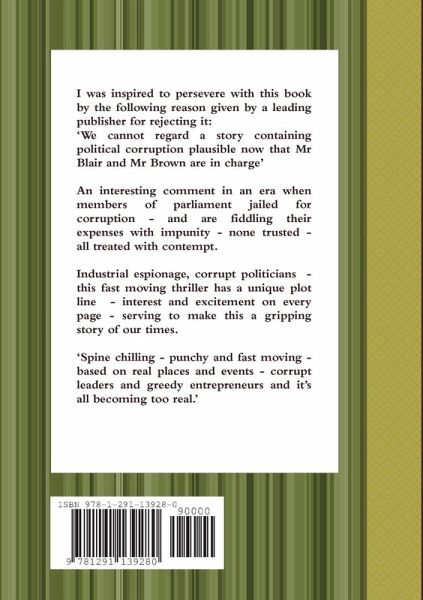 I was inspired to persevere with this book by the following reason given by a leading publisher for rejecting it:
'We cannot regard a story containing political corruption plausible now that Mr Blair and Mr Brown are in charge'

An interesting comment in an era when members of parliament jailed for corruption - and are fiddling their expenses with impunity - none trusted - all treated with contempt.

Industrial espionage, corrupt politicians - this fast moving thriller has a unique plot line - interest and excitement on every page - serving to make this a gripping story of our times.

'Spine chilling - punchy and fast moving - based on real places and events - corrupt leaders and greedy entrepreneurs and it's all becoming too real.'

ISBN 978-1-291-13928-0

90000

9 781291 139280